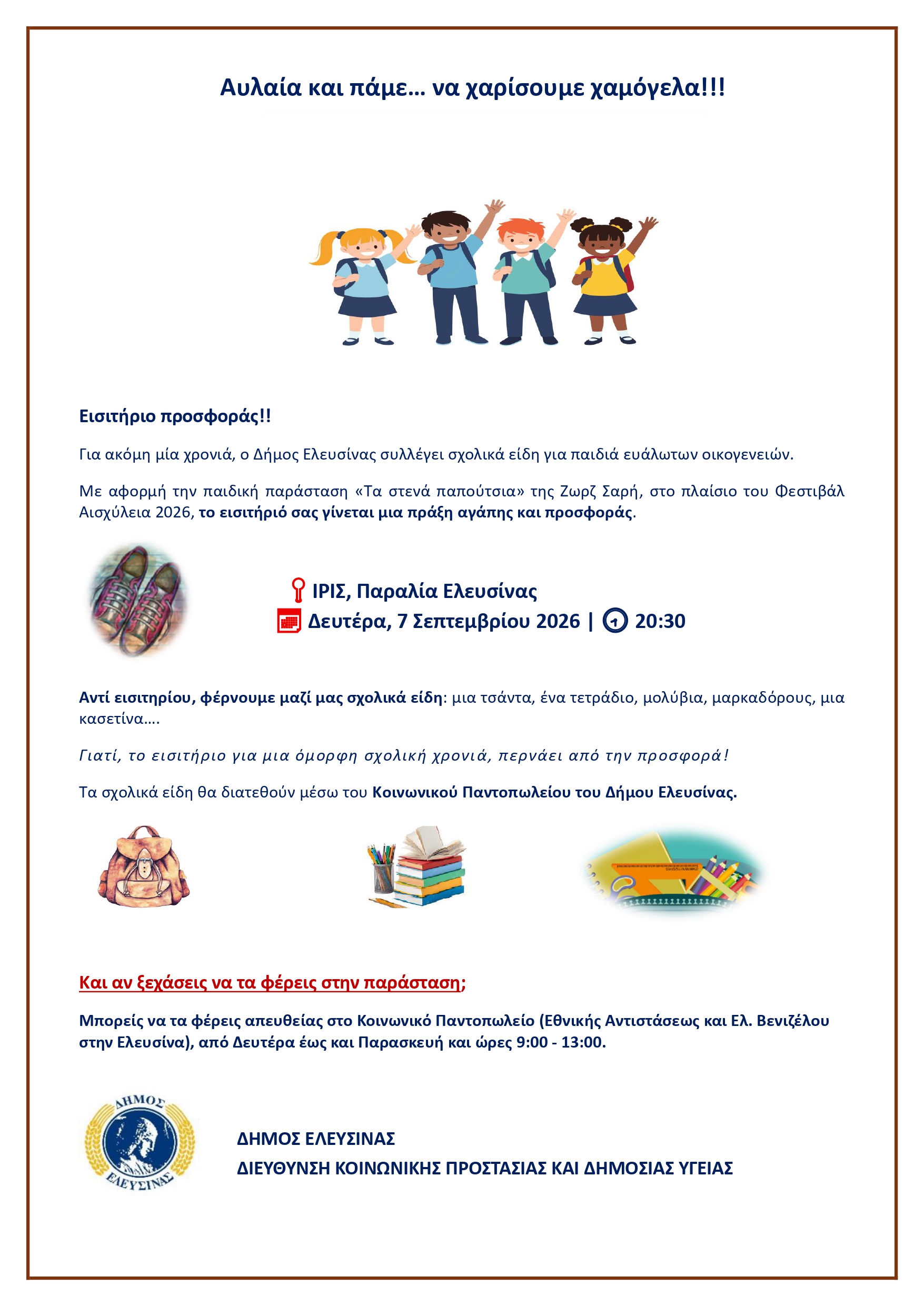 Αυλαία και πάμε… να χαρίσουμε χαμόγελα!!!

Εισιτήριο προσφοράς!!

Για ακόμη μία χρονιά, ο Δήμος Ελευσίνας συλλέγει σχολικά είδη για παιδιά ευάλωτων οικογενειών.

Με αφορμή την παιδική παράσταση «Τα στενά παπούτσια» της Ζωρζ Σαρή, στο πλαίσιο του Φεστιβάλ Αισχύλεια 2026, το εισιτήριό σας γίνεται μια πράξη αγάπης και προσφοράς.

ΙΡΙΣ, Παραλία Ελευσίνας
Δευτέρα, 7 Σεπτεμβρίου 2026 | 20:30

Αντί εισιτηρίου, φέρνουμε μαζί μας σχολικά είδη: μια τσάντα, ένα τετράδιο, μολύβια, μαρκαδόρους, μια κασετίνα….

Γιατί, το εισιτήριο για μια όμορφη σχολική χρονιά, περνάει από την προσφορά!

Τα σχολικά είδη θα διατεθούν μέσω του Κοινωνικού Παντοπωλείου του Δήμου Ελευσίνας.

Και αν ξεχάσεις να τα φέρεις στην παράσταση;

Μπορείς να τα φέρεις απευθείας στο Κοινωνικό Παντοπωλείο (Εθνικής Αντιστάσεως και Ελ. Βενιζέλου στην Ελευσίνα), από Δευτέρα έως και Παρασκευή και ώρες 9:00 - 13:00.

ΔΗΜΟΣ ΕΛΕΥΣΙΝΑΣ

ΔΗΜΟΣ ΕΛΕΥΣΙΝΑΣ
ΔΙΕΥΘΥΝΣΗ ΚΟΙΝΩΝΙΚΗΣ ΠΡΟΣΤΑΣΙΑΣ ΚΑΙ ΔΗΜΟΣΙΑΣ ΥΓΕΙΑΣ